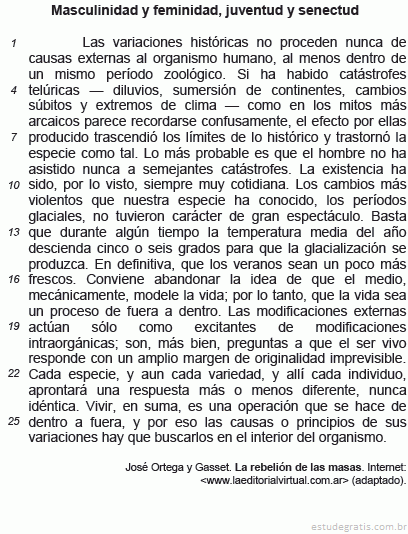 Masculinidad y feminidad, juventud y senectud

1 Las variaciones históricas no proceden nunca de causas externas al organismo humano, al menos dentro de un mismo período zoológico. Si ha habido catástrofes 4 telúricas — diluvios, sumersión de continentes, cambios súbitos y extremos de clima — como en los mitos más arcaicos parece recordarse confusamente, el efecto por ellas 7 producido trascendió los límites de lo histórico y trastornó la especie como tal. Lo más probable es que el hombre no ha asistido nunca a semejantes catástrofes. La existencia ha 10 sido, por lo visto, siempre muy cotidiana. Los cambios más violentos que nuestra especie ha conocido, los períodos glaciales, no tuvieron carácter de gran espectáculo. Basta 13 que durante algún tiempo la temperatura media del año descienda cinco o seis grados para que la glacialización se produzca. En definitiva, que los veranos sean un poco más 16 frescos. Conviene abandonar la idea de que el medio, mecánicamente, modele la vida; por lo tanto, que la vida sea un proceso de fuera a dentro. Las modificaciones externas 19 actúan sólo como excitantes de modificaciones intraorgánicas; son, más bien, preguntas a que el ser vivo responde con un amplio margen de originalidad imprevisible. 22 Cada especie, y aun cada variedad, y allí cada individuo, aprontará una respuesta más o menos diferente, nunca idéntica. Vivir, en suma, es una operación que se hace de 25 dentro a fuera, y por eso las causas o principios de sus variaciones hay que buscarlos en el interior del organismo.

José Ortega y Gasset. La rebelión de las masas. Internet: <www.laeditorialvirtual.com.ar> (adaptado).

estudegratis.com.br